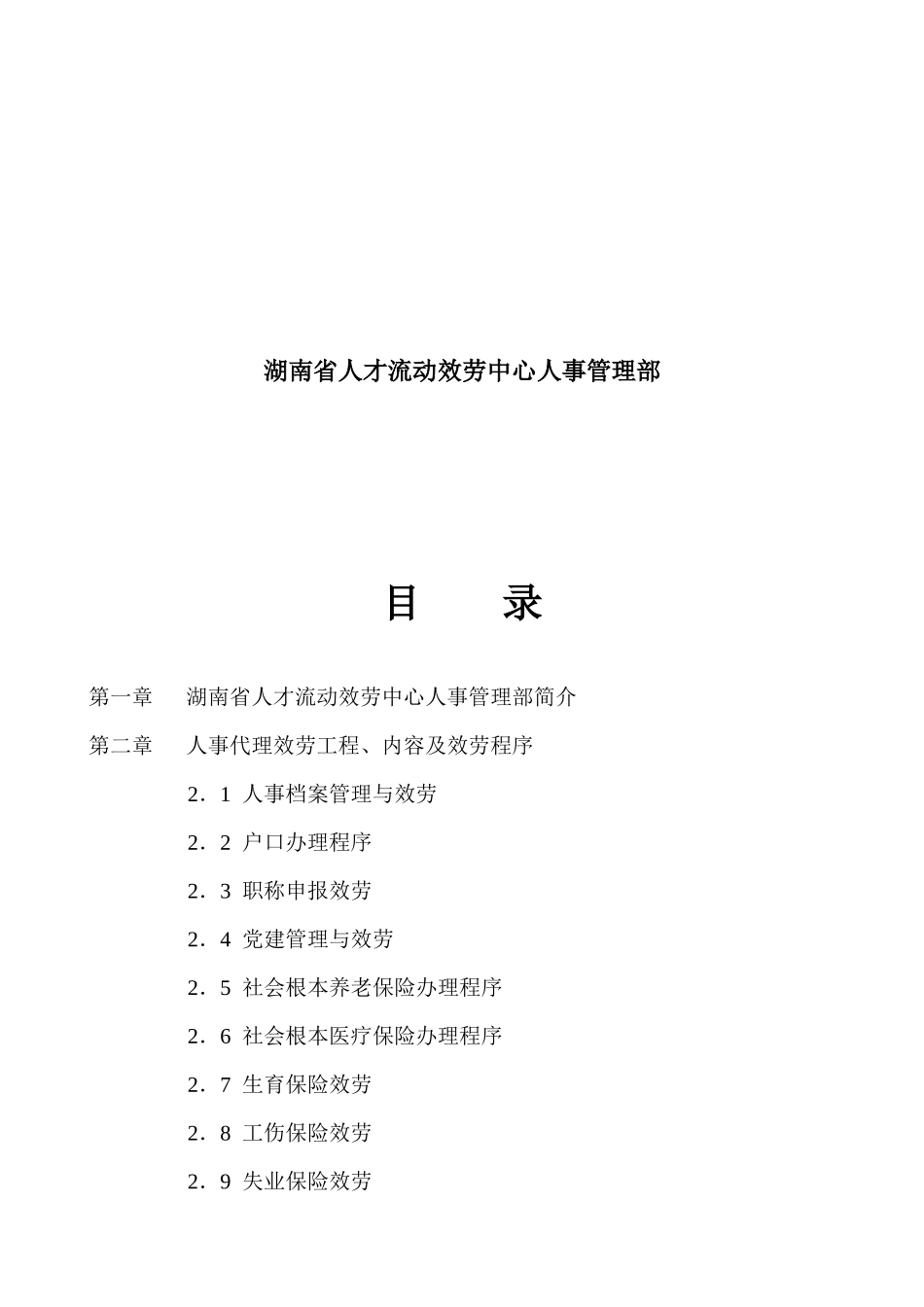 湖南省人才流动效劳中心人事管理部

目 录

第一章 湖南省人才流动效劳中心人事管理部简介

第二章 人事代理效劳工程、内容及效劳程序

2.1 人事档案管理与效劳

2.2 户口办理程序

2.3 职称申报效劳

2.4 党建管理与效劳

2.5 社会根本养老保险办理程序

2.6 社会根本医疗保险办理程序

2.7 生育保险效劳

2.8 工伤保险效劳

2.9 失业保险效劳